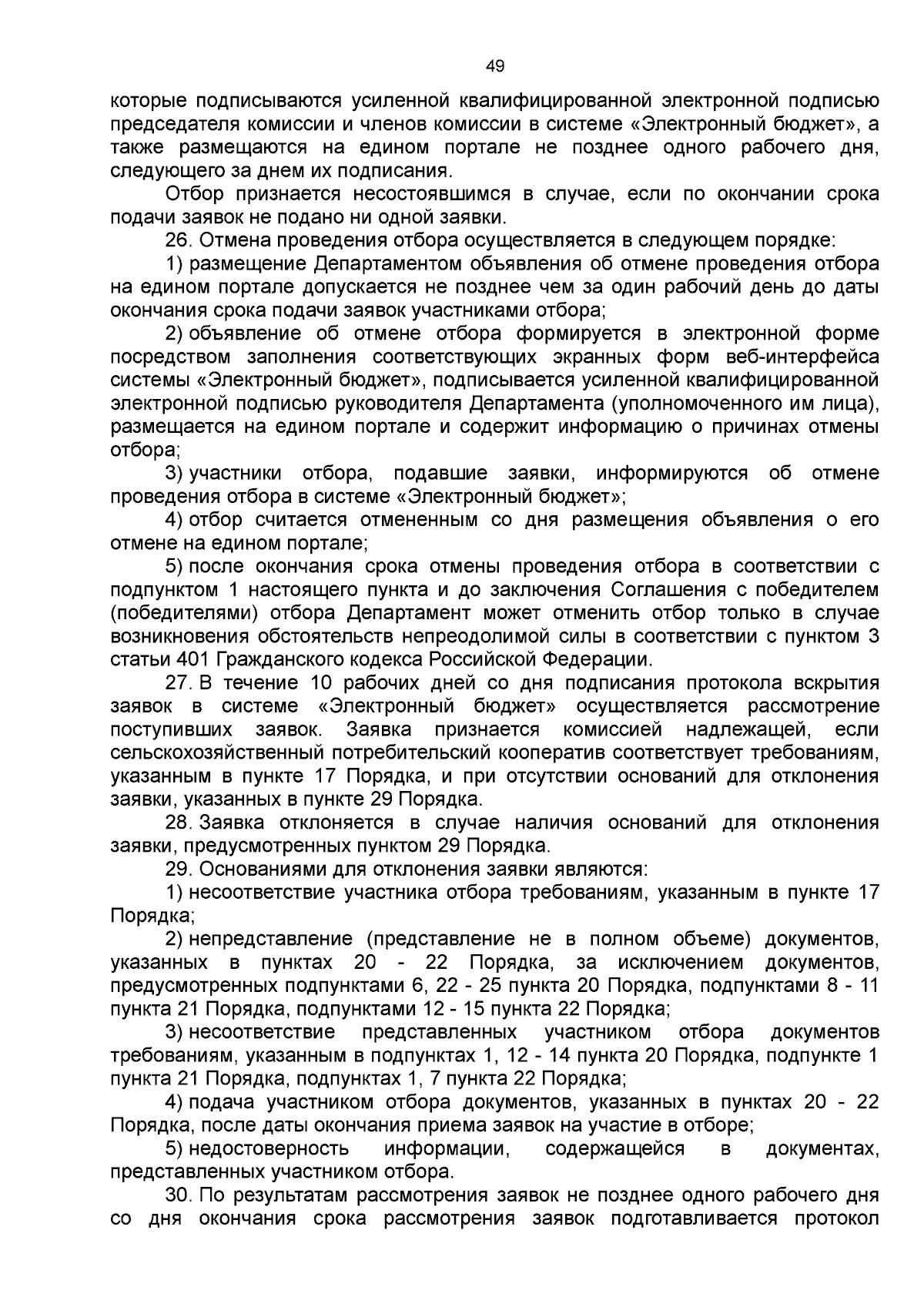 49

которые подписываются усиленной квалифицированной электронной подписью председателя комиссии и членов комиссии в системе «Электронный бюджет», а также размещаются на едином портале не позднее одного рабочего дня, следующего за днем их подписания.

Отбор признается несостоявшимся в случае, если по окончании срока подачи заявок не подано ни одной заявки.

26. Отмена проведения отбора осуществляется в следующем порядке:

1) размещение Департаментом объявления об отмене проведения отбора на едином портале допускается не позднее чем за один рабочий день до даты окончания срока подачи заявок участниками отбора;

2) объявление об отмене отбора формируется в электронной форме посредством заполнения соответствующих экранных форм веб-интерфейса системы «Электронный бюджет», подписывается усиленной квалифицированной электронной подписью руководителя Департамента (уполномоченного им лица), размещается на едином портале и содержит информацию о причинах отмены отбора;

3) участники отбора, подавшие заявки, информируются об отмене проведения отбора в системе «Электронный бюджет»;

4) отбор считается отмененным со дня размещения объявления о его отмене на едином портале;

5) после окончания срока отмены проведения отбора в соответствии с подпунктом 1 настоящего пункта и до заключения Соглашения с победителем (победителями) отбора Департамент может отменить отбор только в случае возникновения обстоятельств непреодолимой силы в соответствии с пунктом 3 статьи 401 Гражданского кодекса Российской Федерации.

27. В течение 10 рабочих дней со дня подписания протокола вскрытия заявок в системе «Электронный бюджет» осуществляется рассмотрение поступивших заявок. Заявка признается комиссией надлежащей, если сельскохозяйственный потребительский кооператив соответствует требованиям, указанным в пункте 17 Порядка, и при отсутствии оснований для отклонения заявки, указанных в пункте 29 Порядка.

28. Заявка отклоняется в случае наличия оснований для отклонения заявки, предусмотренных пунктом 29 Порядка.

29. Основаниями для отклонения заявки являются:

1) несоответствие участника отбора требованиям, указанным в пункте 17 Порядка;

2) непредставление (представление не в полном объеме) документов, указанных в пунктах 20 - 22 Порядка, за исключением документов, предусмотренных подпунктами 6, 22 - 25 пункта 20 Порядка, подпунктами 8 - 11 пункта 21 Порядка, подпунктами 12 - 15 пункта 22 Порядка;

3) несоответствие представленных участником отбора документов требованиям, указанным в подпунктах 1, 12 - 14 пункта 20 Порядка, подпункте 1 пункта 21 Порядка, подпунктах 1, 7 пункта 22 Порядка;

4) подача участником отбора документов, указанных в пунктах 20 - 22 Порядка, после даты окончания приема заявок на участие в отборе;

5) недостоверность информации, содержащейся в документах, представленных участником отбора.

30. По результатам рассмотрения заявок не позднее одного рабочего дня со дня окончания срока рассмотрения заявок подготавливается протокол